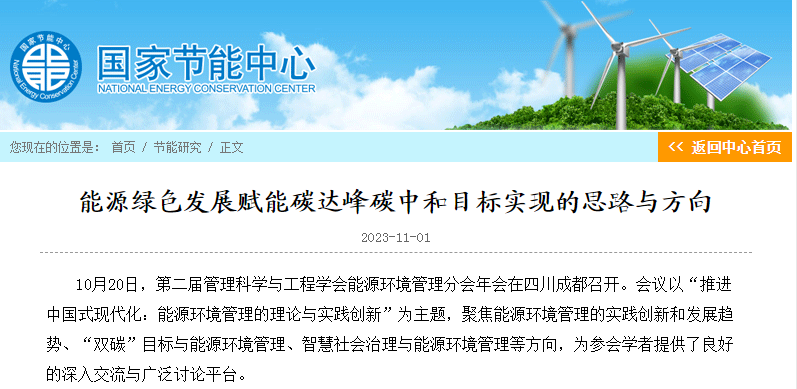 国家节能中心
National Energy Conservation Center

国家节能中心
NATIONAL ENERGY CONSERVATION CENTER

您现在的位置是： 首页 / 节能研究 / 正文

<< 返回中心首页

能源绿色发展赋能碳达峰碳中和目标实现的思路与方向

2023-11-01

10月20日，第二届管理科学与工程学会能源环境管理分会年会在四川成都召开。会议以“推进中国式现代化：能源环境管理的理论与实践创新”为主题，聚焦能源环境管理的实践创新和发展趋势、“双碳”目标与能源环境管理、智慧社会治理与能源环境管理等方向，为参会学者提供了良好的深入交流与广泛讨论平台。